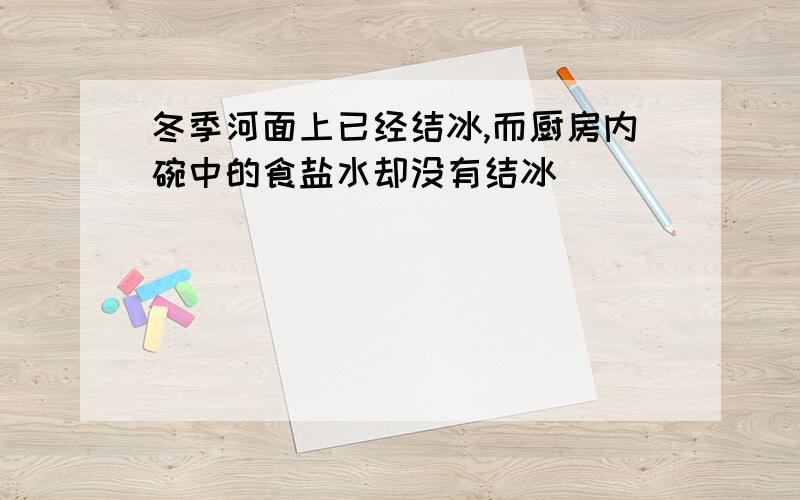 冬季河面上已经结冰,而厨房内碗中的食盐水却没有结冰